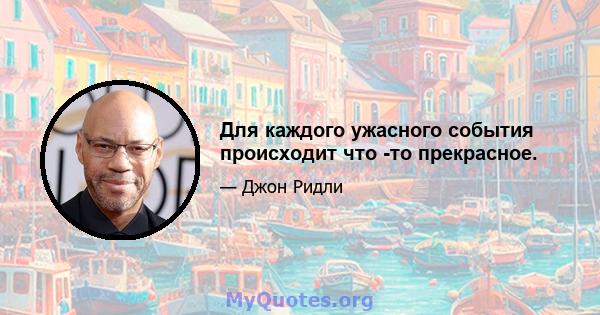 Для каждого ужасного события происходит что -то прекрасное.

— Джон Ридли

MyQuotes.org